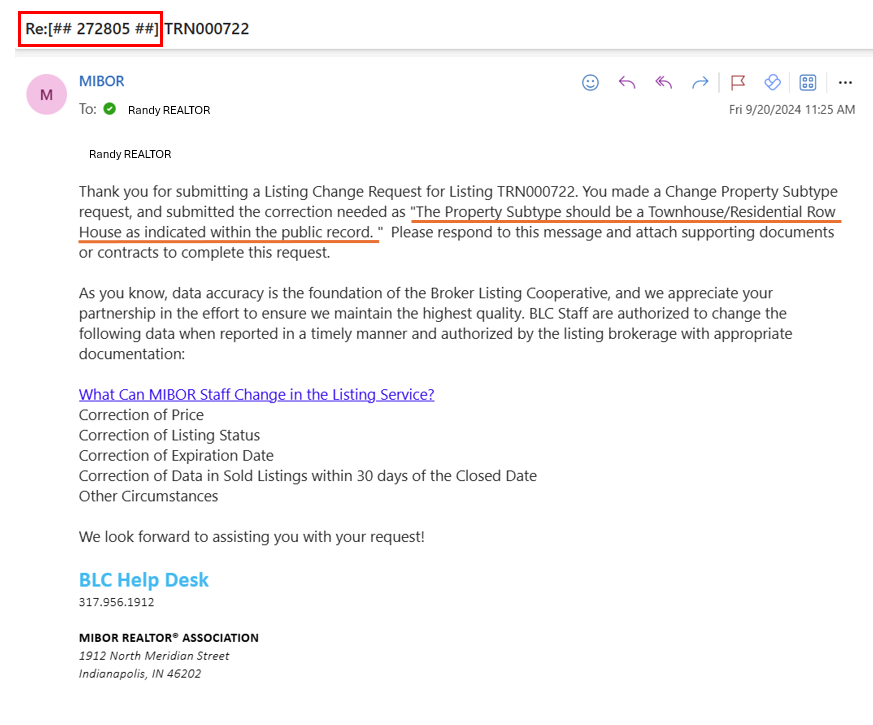 Re:[## 272805 ##] TRN000722

M

MIBOR

To: Randy REALTOR

Fri 9/20/2024 11:25 AM

Randy REALTOR

Thank you for submitting a Listing Change Request for Listing TRN000722. You made a Change Property Subtype request, and submitted the correction needed as "The Property Subtype should be a Townhouse/Residential Row House as indicated within the public record. " Please respond to this message and attach supporting documents or contracts to complete this request.

As you know, data accuracy is the foundation of the Broker Listing Cooperative, and we appreciate your partnership in the effort to ensure we maintain the highest quality. BLC Staff are authorized to change the following data when reported in a timely manner and authorized by the listing brokerage with appropriate documentation:

What Can MIBOR Staff Change in the Listing Service?
Correction of Price
Correction of Listing Status
Correction of Expiration Date
Correction of Data in Sold Listings within 30 days of the Closed Date
Other Circumstances

We look forward to assisting you with your request!

BLC Help Desk
317.956.1912

MIBOR REALTOR® ASSOCIATION
1912 North Meridian Street
Indianapolis, IN 46202